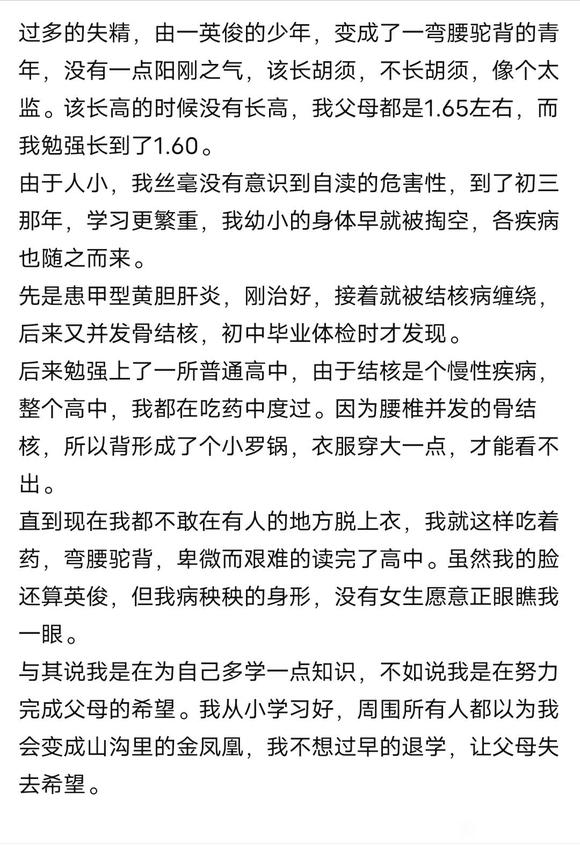 过多的失精，由一英俊的少年，变成了一弯腰驼背的青年，没有一点阳刚之气，该长胡须，不长胡须，像个太监。该长高的时候没有长高，我父母都是1.65左右，而我勉强长到了1.60。
由于人小，我丝毫没有意识到自渎的危害性，到了初三那年，学习更繁重，我幼小的身体早就被掏空，各疾病也随之而来。
先是患甲型黄胆肝炎，刚治好，接着就被结核病缠绕，后来又并发骨结核，初中毕业体检时才发现。
后来勉强上了一所普通高中，由于结核是个慢性疾病，整个高中，我都在吃药中度过。因为腰椎并发的骨结核，所以背形成了个小罗锅，衣服穿大一点，才能看不出。
直到现在我都不敢在有人的地方脱上衣，我就这样吃着药，弯腰驼背，卑微而艰难的读完了高中。虽然我的脸还算英俊，但我病秧秧的身形，没有女生愿意正眼瞧我一眼。
与其说我是在为自己多学一点知识，不如说我是在努力完成父母的希望。我从小学习好，周围所有人都以为我会变成山沟里的金凤凰，我不想过早的退学，让父母失去希望。